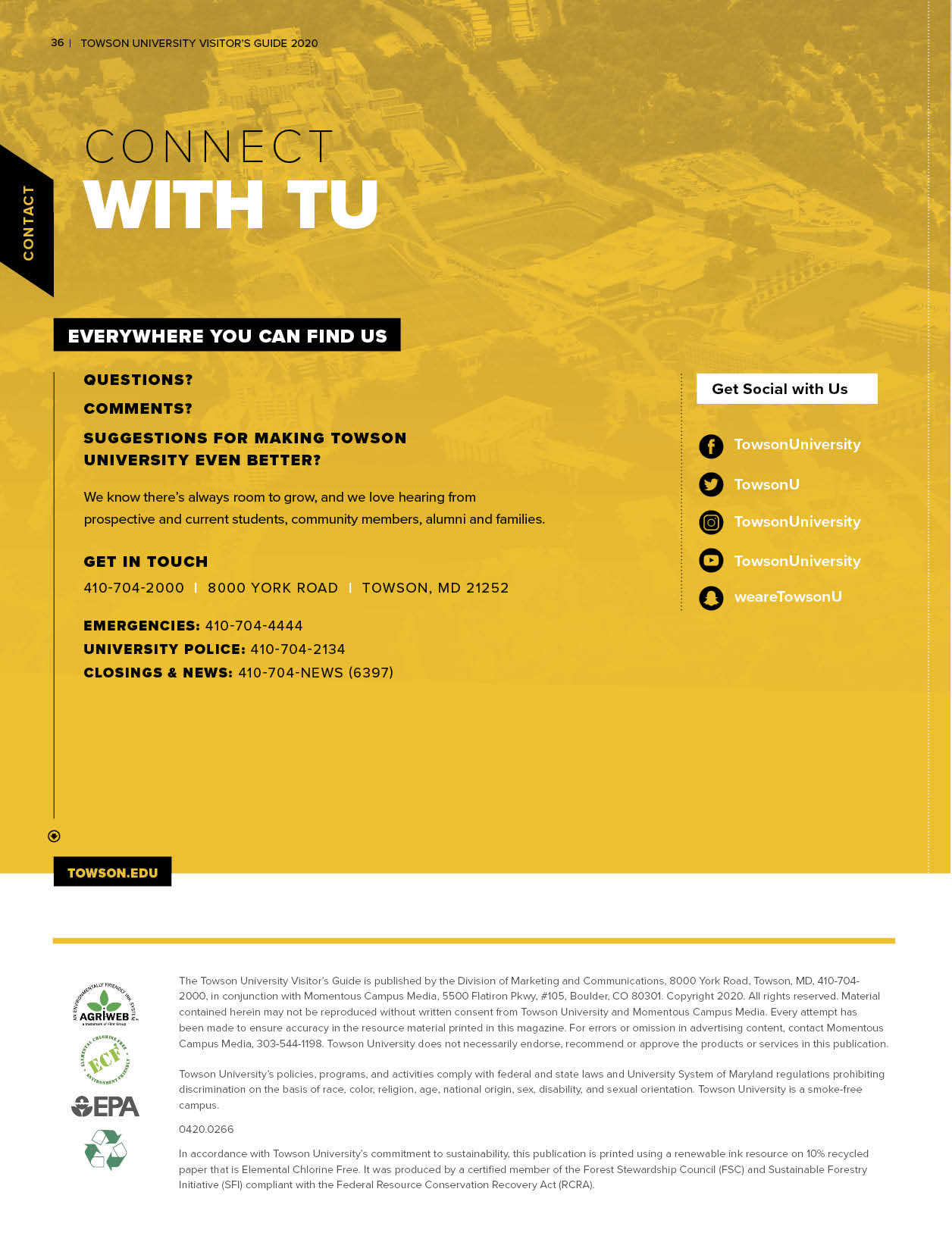 36 | TOWSON UNIVERSITY VISITOR'S GUIDE 2020

CONTACT

CONNECT
WITH TU

EVERYWHERE YOU CAN FIND US

QUESTIONS?

COMMENTS?

SUGGESTIONS FOR MAKING TOWSON UNIVERSITY EVEN BETTER?

We know there's always room to grow, and we love hearing from prospective and current students, community members, alumni and families.

GET IN TOUCH
410-704-2000 | 8000 YORK ROAD | TOWSON, MD 21252

EMERGENCIES: 410-704-4444
UNIVERSITY POLICE: 410-704-2134
CLOSINGS & NEWS: 410-704-NEWS (6397)

Get Social with Us

TowsonUniversity
TowsonU
TowsonUniversity
TowsonUniversity
weareTowsonU

TOWSON.EDU

AN ENVIRONMENTALLY FRIENDLY INK SYSTEM AGRIWEB a trademark of Flint Group

ELEMENTAL CHLORINE FREE ECF ENVIRONMENT FRIENDLY

EPA

The Towson University Visitor's Guide is published by the Division of Marketing and Communications, 8000 York Road, Towson, MD, 410-704-2000, in conjunction with Momentous Campus Media, 5500 Flatiron Pkwy, #105, Boulder, CO 80301. Copyright 2020. All rights reserved. Material contained herein may not be reproduced without written consent from Towson University and Momentous Campus Media. Every attempt has been made to ensure accuracy in the resource material printed in this magazine. For errors or omission in advertising content, contact Momentous Campus Media, 303-544-1198. Towson University does not necessarily endorse, recommend or approve the products or services in this publication.

Towson University's policies, programs, and activities comply with federal and state laws and University System of Maryland regulations prohibiting discrimination on the basis of race, color, religion, age, national origin, sex, disability, and sexual orientation. Towson University is a smoke-free campus.

0420.0266

In accordance with Towson University's commitment to sustainability, this publication is printed using a renewable ink resource on 10% recycled paper that is Elemental Chlorine Free. It was produced by a certified member of the Forest Stewardship Council (FSC) and Sustainable Forestry Initiative (SFI) compliant with the Federal Resource Conservation Recovery Act (RCRA).